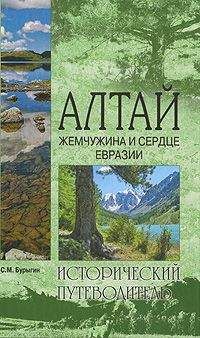 АЛТАЙ
ЖЕМЧУЖИНА И СЕРДЦЕ ЕВРАЗИИ

С.М. Бурыгин

ИСТОРИЧЕСКИЙ ПУТЕВОДИТЕЛЬ